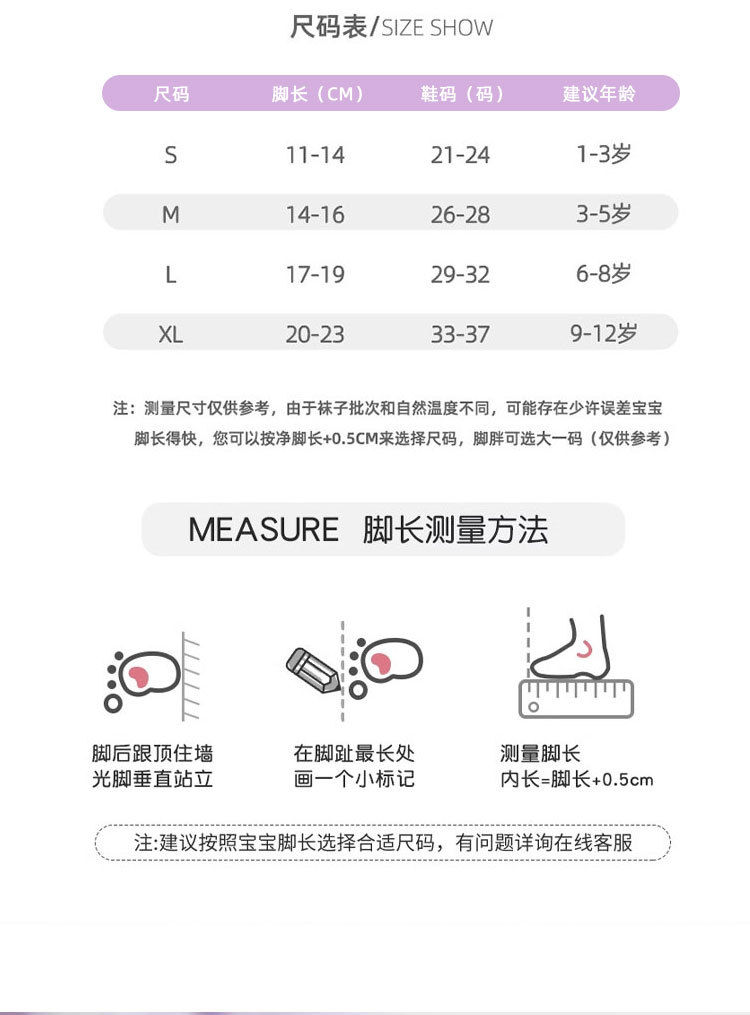 尺码表/SIZE SHOW

| 尺码 | 脚长（CM） | 鞋码（码） | 建议年龄 |
|---|---|---|---|
| S | 11-14 | 21-24 | 1-3岁 |
| M | 14-16 | 26-28 | 3-5岁 |
| L | 17-19 | 29-32 | 6-8岁 |
| XL | 20-23 | 33-37 | 9-12岁 |

注：测量尺寸仅供参考，由于袜子批次和自然温度不同，可能存在少许误差宝宝脚长得快，您可以按净脚长+0.5CM来选择尺码，脚胖可选大一码（仅供参考）

MEASURE 脚长测量方法

脚后跟顶住墙
光脚垂直站立

在脚趾最长处
画一个小标记

测量脚长
内长=脚长+0.5cm

注:建议按照宝宝脚长选择合适尺码，有问题详询在线客服